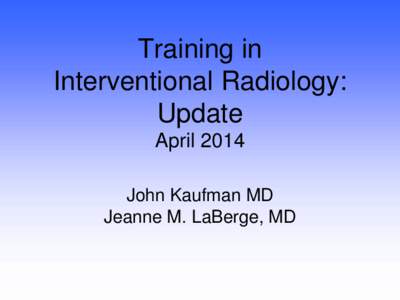 Training in Interventional Radiology: Update
April 2014

John Kaufman MD
Jeanne M. LaBerge, MD